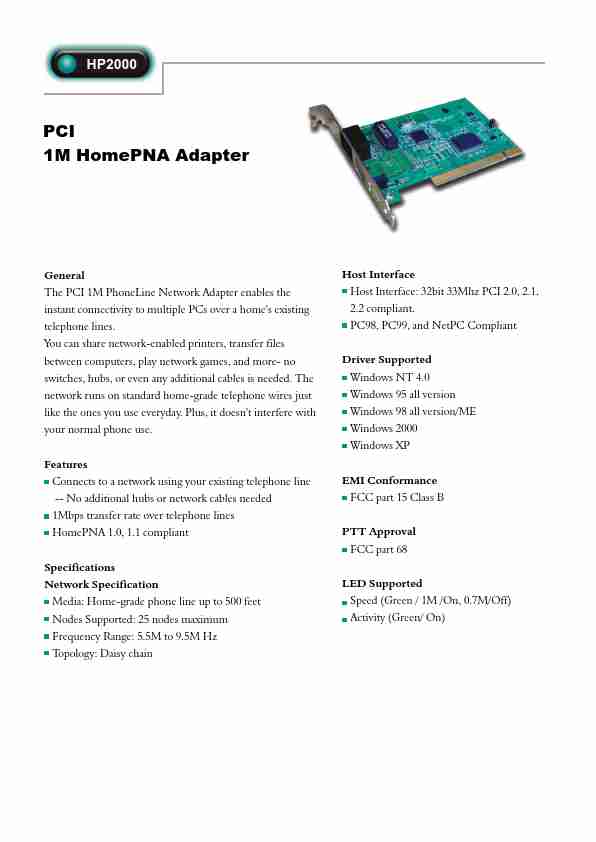 HP2000

PCI
1M HomePNA Adapter

General
The PCI 1M PhoneLine Network Adapter enables the instant connectivity to multiple PCs over a home's existing telephone lines.
You can share network-enabled printers, transfer files between computers, play network games, and more- no switches, hubs, or even any additional cables is needed. The network runs on standard home-grade telephone wires just like the ones you use everyday. Plus, it doesn't interfere with your normal phone use.

Features
■ Connects to a network using your existing telephone line -- No additional hubs or network cables needed
■ 1Mbps transfer rate over telephone lines
■ HomePNA 1.0, 1.1 compliant

Specifications
Network Specification
■ Media: Home-grade phone line up to 500 feet
■ Nodes Supported: 25 nodes maximum
■ Frequency Range: 5.5M to 9.5M Hz
■ Topology: Daisy chain

Host Interface
■ Host Interface: 32bit 33Mhz PCI 2.0, 2.1, 2.2 compliant.
■ PC98, PC99, and NetPC Compliant

Driver Supported
■ Windows NT 4.0
■ Windows 95 all version
■ Windows 98 all version/ME
■ Windows 2000
■ Windows XP

EMI Conformance
■ FCC part 15 Class B

PTT Approval
■ FCC part 68

LED Supported
■ Speed (Green / 1M /On, 0.7M/Off)
■ Activity (Green/ On)